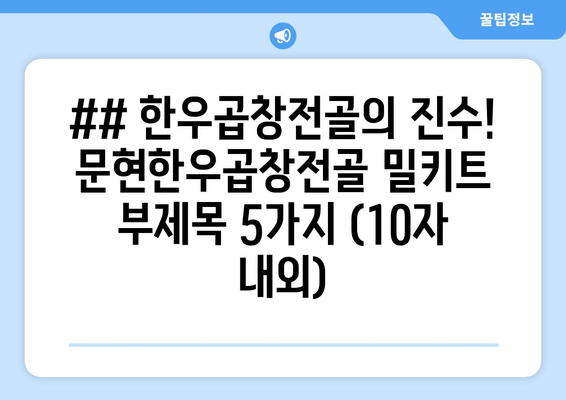 꿀팁정보

## 한우곱창전골의 진수! 문현한우곱창전골 밀키트 부제목 5가지 (10자 내외)